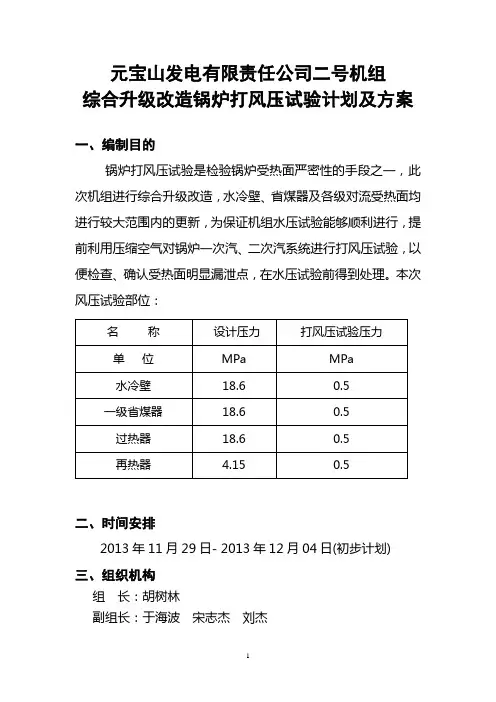 元宝山发电有限责任公司二号机组
综合升级改造锅炉打风压试验计划及方案

一、编制目的

锅炉打风压试验是检验锅炉受热面严密性的手段之一，此次机组进行综合升级改造，水冷壁、省煤器及各级对流受热面均进行较大范围内的更新，为保证机组水压试验能够顺利进行，提前利用压缩空气对锅炉一次汽、二次汽系统进行打风压试验，以便检查、确认受热面明显漏泄点，在水压试验前得到处理。本次风压试验部位：

| 名　　称 | 设计压力 | 打风压试验压力 |
|---|---|---|
| 单　位 | MPa | MPa |
| 水冷壁 | 18.6 | 0.5 |
| 一级省煤器 | 18.6 | 0.5 |
| 过热器 | 18.6 | 0.5 |
| 再热器 | 4.15 | 0.5 |

二、时间安排

2013 年 11 月 29 日- 2013 年 12 月 04 日(初步计划)

三、组织机构

组　长：胡树林
副组长：于海波　宋志杰　刘杰

1